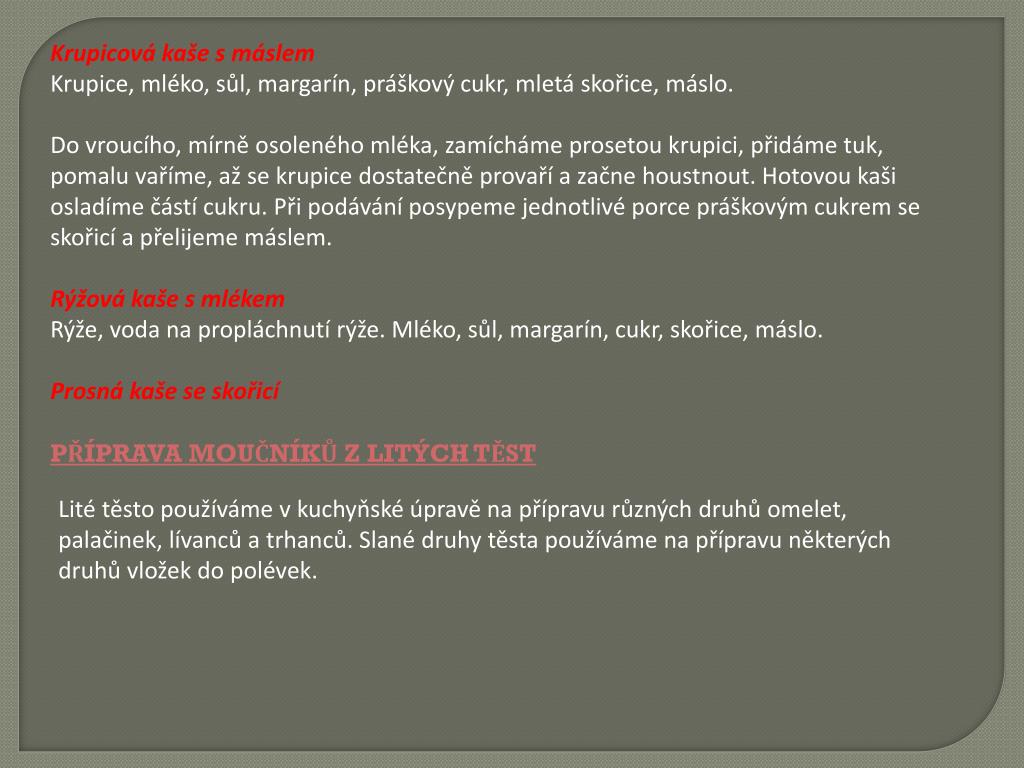 Krupicová kaše s máslem
Krupice, mléko, sůl, margarín, práškový cukr, mletá skořice, máslo.

Do vroucího, mírně osoleného mléka, zamícháme prosetou krupici, přidáme tuk, pomalu vaříme, až se krupice dostatečně provaří a začne houstnout. Hotovou kaši osladíme částí cukru. Při podávání posypeme jednotlivé porce práškovým cukrem se skořicí a přelijeme máslem.

Rýžová kaše s mlékem
Rýže, voda na propláchnutí rýže. Mléko, sůl, margarín, cukr, skořice, máslo.

Prosná kaše se skořicí

PŘÍPRAVA MOUČNÍKŮ Z LITÝCH TĚST

Lité těsto používáme v kuchyňské úpravě na přípravu různých druhů omelet, palačinek, lívanců a trhanců. Slané druhy těsta používáme na přípravu některých druhů vložek do polévek.